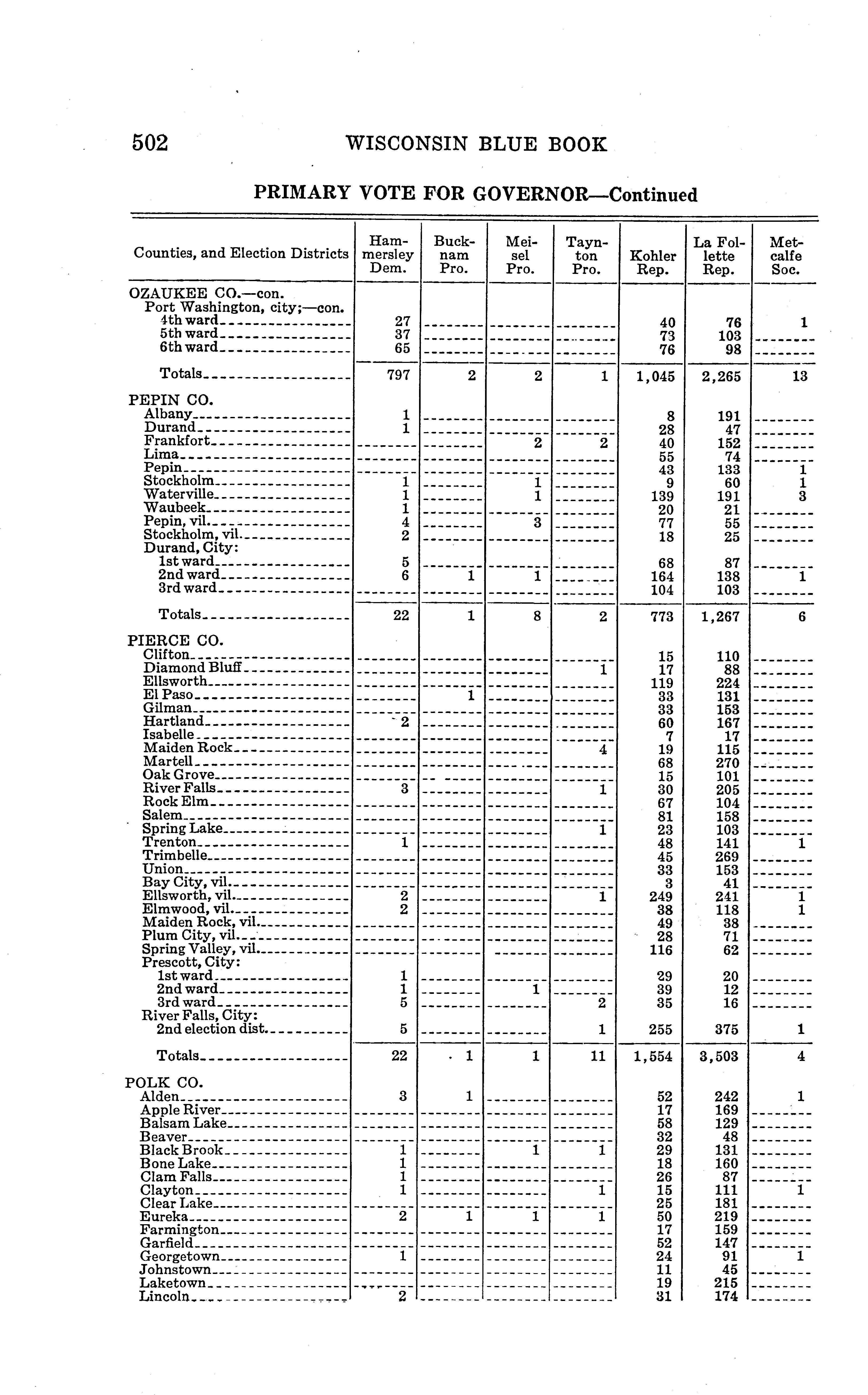 502 WISCONSIN BLUE BOOK

PRIMARY VOTE FOR GOVERNOR—Continued

| Counties, and Election Districts | Hammersley Dem. | Bucknam Pro. | Meisel Pro. | Taynton Pro. | Kohler Rep. | La Follette Rep. | Metcalfe Soc. |
|---|---|---|---|---|---|---|---|
| OZAUKEE CO.—con. | | | | | | | |
| Port Washington, city;—con. | | | | | | | |
| 4th ward | 27 | | | | 40 | 76 | 1 |
| 5th ward | 37 | | | | 73 | 103 | |
| 6th ward | 65 | | | | 76 | 98 | |
| Totals | 797 | 2 | 2 | 1 | 1,045 | 2,265 | 13 |
| PEPIN CO. | | | | | | | |
| Albany | 1 | | | | 8 | 191 | |
| Durand | 1 | | | | 28 | 47 | |
| Frankfort | | | 2 | 2 | 40 | 152 | |
| Lima | | | | | 55 | 74 | |
| Pepin | | | | | 43 | 133 | 1 |
| Stockholm | 1 | | 1 | | 9 | 60 | 1 |
| Waterville | 1 | | 1 | | 139 | 191 | 3 |
| Waubeek | 1 | | | | 20 | 21 | |
| Pepin, vil. | 4 | | 3 | | 77 | 55 | |
| Stockholm, vil. | 2 | | | | 18 | 25 | |
| Durand, City: | | | | | | | |
| 1st ward | 5 | | | | 68 | 87 | |
| 2nd ward | 6 | 1 | 1 | | 164 | 138 | 1 |
| 3rd ward | | | | | 104 | 103 | |
| Totals | 22 | 1 | 8 | 2 | 773 | 1,267 | 6 |
| PIERCE CO. | | | | | | | |
| Clifton | | | | | 15 | 110 | |
| Diamond Bluff | | | | 1 | 17 | 88 | |
| Ellsworth | | | | | 119 | 224 | |
| El Paso | | 1 | | | 33 | 131 | |
| Gilman | | | | | 33 | 153 | |
| Hartland | 2 | | | | 60 | 167 | |
| Isabelle | | | | | 7 | 17 | |
| Maiden Rock | | | | 4 | 19 | 115 | |
| Martell | | | | | 68 | 270 | |
| Oak Grove | | | | | 15 | 101 | |
| River Falls | 3 | | | 1 | 30 | 205 | |
| Rock Elm | | | | | 67 | 104 | |
| Salem | | | | | 81 | 158 | |
| Spring Lake | | | | 1 | 23 | 103 | |
| Trenton | 1 | | | | 48 | 141 | 1 |
| Trimbelle | | | | | 45 | 269 | |
| Union | | | | | 33 | 153 | |
| Bay City, vil. | | | | | 3 | 41 | |
| Ellsworth, vil. | 2 | | | 1 | 249 | 241 | 1 |
| Elmwood, vil. | 2 | | | | 38 | 118 | 1 |
| Maiden Rock, vil. | | | | | 49 | 38 | |
| Plum City, vil. | | | | | 28 | 71 | |
| Spring Valley, vil. | | | | | 116 | 62 | |
| Prescott, City: | | | | | | | |
| 1st ward | 1 | | | | 29 | 20 | |
| 2nd ward | 1 | | 1 | | 39 | 12 | |
| 3rd ward | 5 | | | 2 | 35 | 16 | |
| River Falls, City: | | | | | | | |
| 2nd election dist. | 5 | | | 1 | 255 | 375 | 1 |
| Totals | 22 | 1 | 1 | 11 | 1,554 | 3,503 | 4 |
| POLK CO. | | | | | | | |
| Alden | 3 | 1 | | | 52 | 242 | 1 |
| Apple River | | | | | 17 | 169 | |
| Balsam Lake | | | | | 58 | 129 | |
| Beaver | | | | | 32 | 48 | |
| Black Brook | 1 | | 1 | 1 | 29 | 131 | |
| Bone Lake | 1 | | | | 18 | 160 | |
| Clam Falls | 1 | | | | 26 | 87 | |
| Clayton | 1 | | | 1 | 15 | 111 | 1 |
| Clear Lake | | | | | 25 | 181 | |
| Eureka | 2 | 1 | 1 | 1 | 50 | 219 | |
| Farmington | | | | | 17 | 159 | |
| Garfield | | | | | 52 | 147 | |
| Georgetown | 1 | | | | 24 | 91 | 1 |
| Johnstown | | | | | 11 | 45 | |
| Laketown | | | | | 19 | 215 | |
| Lincoln | 2 | | | | 31 | 174 | |